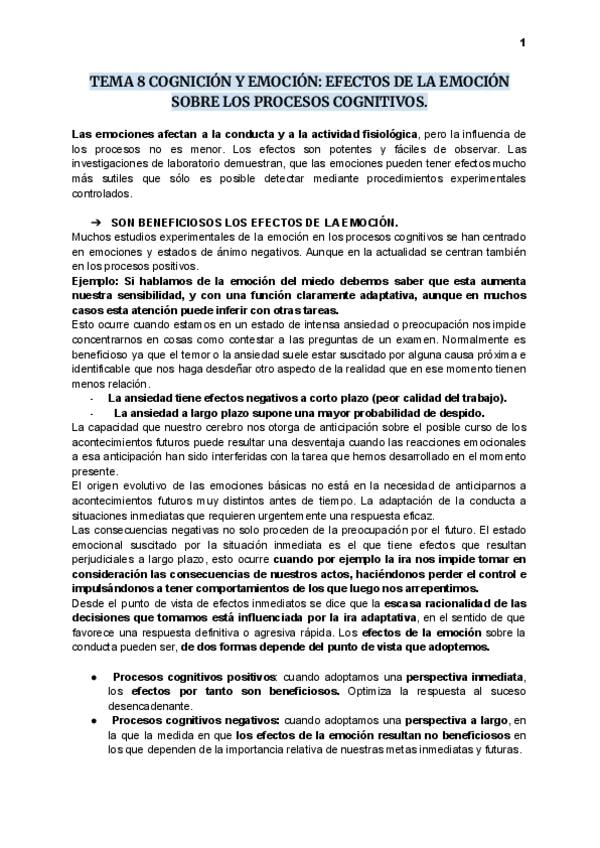 1

TEMA 8 COGNICIÓN Y EMOCIÓN: EFECTOS DE LA EMOCIÓN SOBRE LOS PROCESOS COGNITIVOS.

Las emociones afectan a la conducta y a la actividad fisiológica, pero la influencia de los procesos no es menor. Los efectos son potentes y fáciles de observar. Las investigaciones de laboratorio demuestran, que las emociones pueden tener efectos mucho más sutiles que sólo es posible detectar mediante procedimientos experimentales controlados.

➔ SON BENEFICIOSOS LOS EFECTOS DE LA EMOCIÓN.
Muchos estudios experimentales de la emoción en los procesos cognitivos se han centrado en emociones y estados de ánimo negativos. Aunque en la actualidad se centran también en los procesos positivos.
Ejemplo: Si hablamos de la emoción del miedo debemos saber que esta aumenta nuestra sensibilidad, y con una función claramente adaptativa, aunque en muchos casos esta atención puede inferir con otras tareas.
Esto ocurre cuando estamos en un estado de intensa ansiedad o preocupación nos impide concentrarnos en cosas como contestar a las preguntas de un examen. Normalmente es beneficioso ya que el temor o la ansiedad suele estar suscitado por alguna causa próxima e identificable que nos haga desdeñar otro aspecto de la realidad que en ese momento tienen menos relación.
- La ansiedad tiene efectos negativos a corto plazo (peor calidad del trabajo).
- La ansiedad a largo plazo supone una mayor probabilidad de despido.
La capacidad que nuestro cerebro nos otorga de anticipación sobre el posible curso de los acontecimientos futuros puede resultar una desventaja cuando las reacciones emocionales a esa anticipación han sido interferidas con la tarea que hemos desarrollado en el momento presente.
El origen evolutivo de las emociones básicas no está en la necesidad de anticiparnos a acontecimientos futuros muy distintos antes de tiempo. La adaptación de la conducta a situaciones inmediatas que requieren urgentemente una respuesta eficaz.
Las consecuencias negativas no solo proceden de la preocupación por el futuro. El estado emocional suscitado por la situación inmediata es el que tiene efectos que resultan perjudiciales a largo plazo, esto ocurre cuando por ejemplo la ira nos impide tomar en consideración las consecuencias de nuestros actos, haciéndonos perder el control e impulsándonos a tener comportamientos de los que luego nos arrepentimos.
Desde el punto de vista de efectos inmediatos se dice que la escasa racionalidad de las decisiones que tomamos está influenciada por la ira adaptativa, en el sentido de que favorece una respuesta definitiva o agresiva rápida. Los efectos de la emoción sobre la conducta pueden ser, de dos formas depende del punto de vista que adoptemos.

● Procesos cognitivos positivos: cuando adoptamos una perspectiva inmediata, los efectos por tanto son beneficiosos. Optimiza la respuesta al suceso desencadenante.
● Procesos cognitivos negativos: cuando adoptamos una perspectiva a largo, en la que la medida en que los efectos de la emoción resultan no beneficiosos en los que dependen de la importancia relativa de nuestras metas inmediatas y futuras.